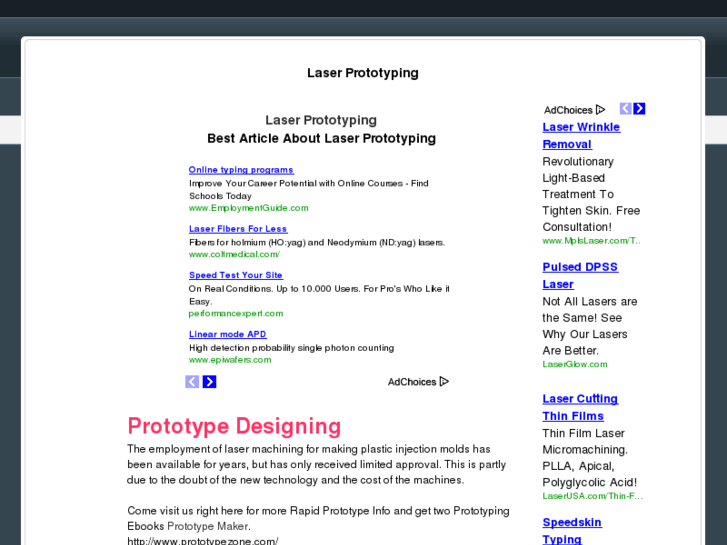 Laser Prototyping

Laser Prototyping
Best Article About Laser Prototyping

Online typing programs
Improve Your Career Potential with Online Courses - Find Schools Today
www.EmploymentGuide.com

Laser Fibers For Less
Fibers for holmium (HO:yag) and Neodymium (ND:yag) lasers.
www.coltmedical.com/

Speed Test Your Site
On Real Conditions. Up to 10.000 Users. For Pro's Who Like it Easy.
performancexpert.com

Linear mode APD
High detection probability single photon counting
www.epiwafers.com

AdChoices

Prototype Designing

The employment of laser machining for making plastic injection molds has been available for years, but has only received limited approval. This is partly due to the doubt of the new technology and the cost of the machines.

Come visit us right here for more Rapid Prototype Info and get two Prototyping Ebooks Prototype Maker.
http://www.prototypezone.com/

AdChoices

Laser Wrinkle Removal
Revolutionary Light-Based Treatment To Tighten Skin. Free Consultation!
www.MplsLaser.com/T..

Pulsed DPSS Laser
Not All Lasers are the Same! See Why Our Lasers Are Better.
LaserGlow.com

Laser Cutting Thin Films
Thin Film Laser Micromachining. PLLA, Apical, Polyglycolic Acid!
LaserUSA.com/Thin-F...

Speedskin Typing